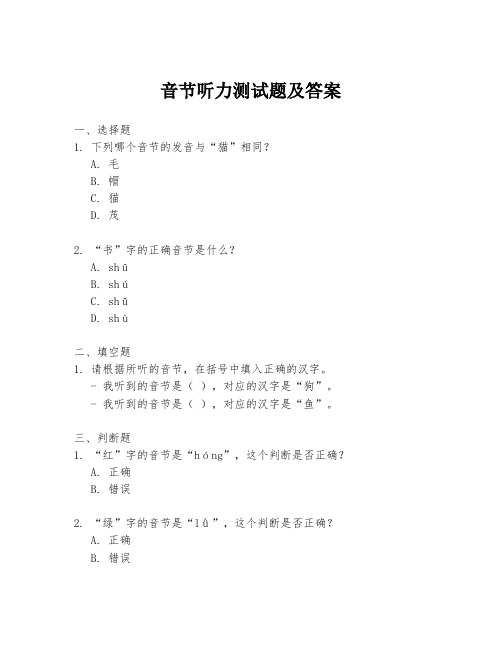 音节听力测试题及答案

一、选择题
1. 下列哪个音节的发音与“猫”相同？
A. 毛
B. 帽
C. 猫
D. 茂

2. “书”字的正确音节是什么？
A. shū
B. shú
C. shǔ
D. shù

二、填空题
1. 请根据所听的音节，在括号中填入正确的汉字。
- 我听到的音节是（ ），对应的汉字是“狗”。
- 我听到的音节是（ ），对应的汉字是“鱼”。

三、判断题
1. “红”字的音节是“hóng”，这个判断是否正确？
A. 正确
B. 错误

2. “绿”字的音节是“lǜ”，这个判断是否正确？
A. 正确
B. 错误